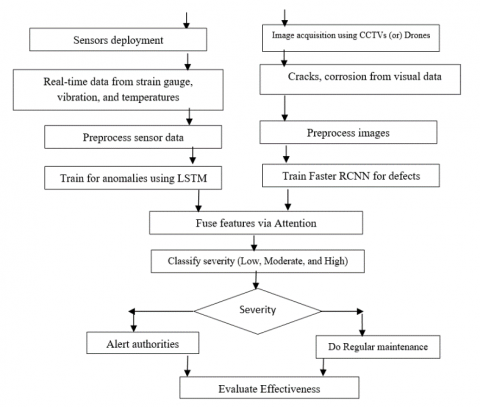 Sensors deployment

Real-time data from strain gauge, vibration, and temperatures

Preprocess sensor data

Train for anomalies using LSTM

Image acquisition using CCTVs (or) Drones

Cracks, corrosion from visual data

Preprocess images

Train Faster RCNN for defects

Fuse features via Attention

Classify severity (Low, Moderate, and High)

Severity

Alert authorities

Do Regular maintenance

Evaluate Effectiveness